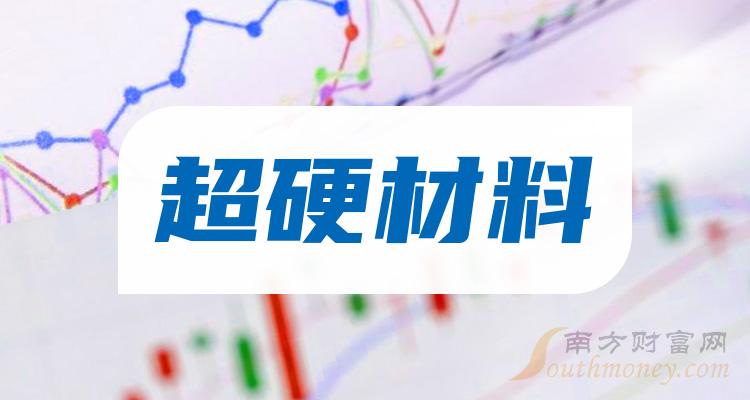 超硬材料

南方财富网
Southmoney.com